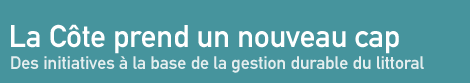 La Côte prend un nouveau cap
Des initiatives à la base de la gestion durable du littoral